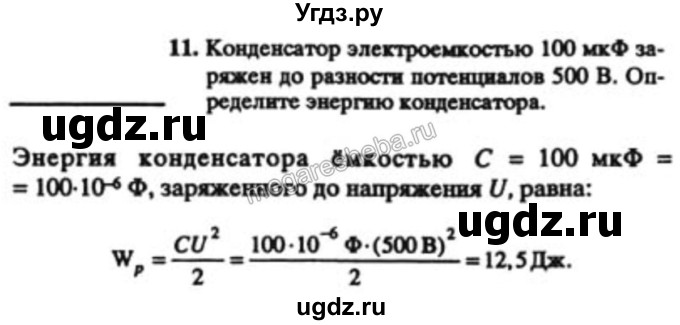 Угдз.ру

11. Конденсатор электроемкостью 100 мкФ заряжен до разности потенциалов 500 В. Определите энергию конденсатора.

ugdz.ru

megaresheba.ru

Энергия конденсатора ёмкостью $C = 100$ мкФ $= 100 \cdot 10^{-6}$ Ф, заряженного до напряжения $U$, равна:

ugdz.ru

$W_p = \frac{CU^2}{2} = \frac{100 \cdot 10^{-6} \text{ Ф} \cdot (500 \text{ В})^2}{2} = 12,5$ Дж.

ugdz.ru